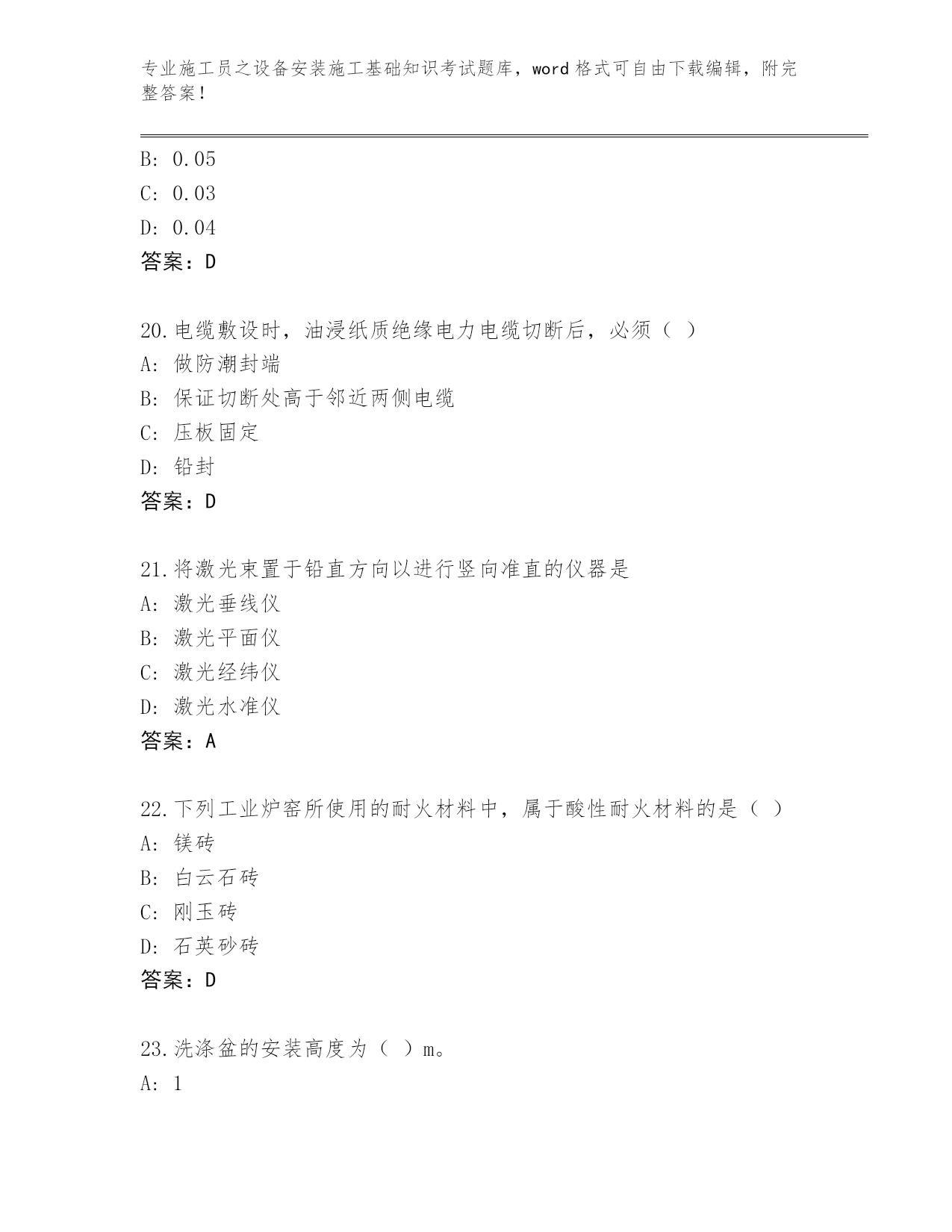 专业施工员之设备安装施工基础知识考试题库，word 格式可自由下载编辑，附完整答案！

B: 0.05
C: 0.03
D: 0.04
答案：D

20.电缆敷设时，油浸纸质绝缘电力电缆切断后，必须（ ）
A: 做防潮封端
B: 保证切断处高于邻近两侧电缆
C: 压板固定
D: 铅封
答案：D

21.将激光束置于铅直方向以进行竖向准直的仪器是
A: 激光垂线仪
B: 激光平面仪
C: 激光经纬仪
D: 激光水准仪
答案：A

22.下列工业炉窑所使用的耐火材料中，属于酸性耐火材料的是（ ）
A: 镁砖
B: 白云石砖
C: 刚玉砖
D: 石英砂砖
答案：D

23.洗涤盆的安装高度为（ ）m。
A: 1